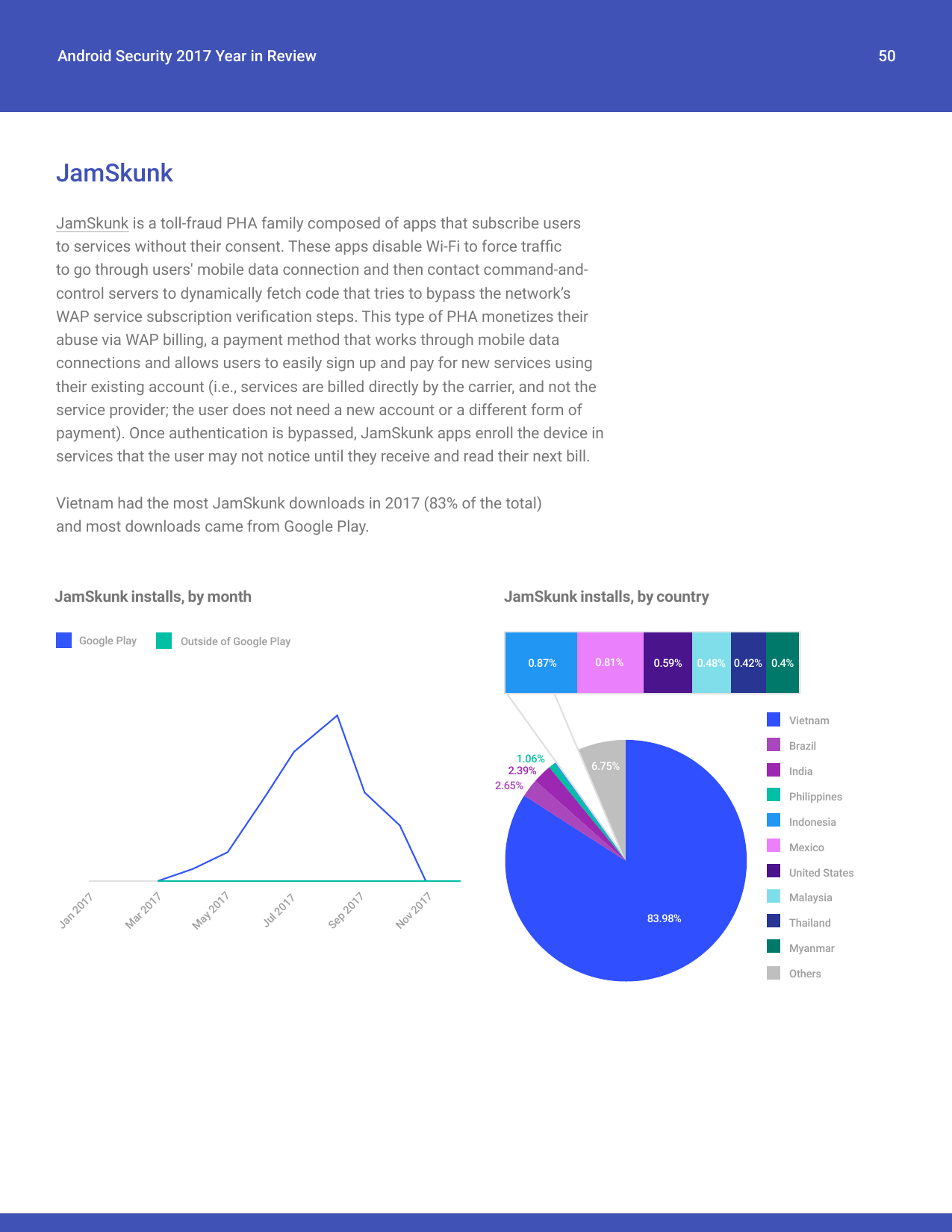 Android Security 2017 Year in Review

50

JamSkunk

JamSkunk is a toll-fraud PHA family composed of apps that subscribe users to services without their consent. These apps disable Wi-Fi to force traffic to go through users' mobile data connection and then contact command-and-control servers to dynamically fetch code that tries to bypass the network's WAP service subscription verification steps. This type of PHA monetizes their abuse via WAP billing, a payment method that works through mobile data connections and allows users to easily sign up and pay for new services using their existing account (i.e., services are billed directly by the carrier, and not the service provider; the user does not need a new account or a different form of payment). Once authentication is bypassed, JamSkunk apps enroll the device in services that the user may not notice until they receive and read their next bill.

Vietnam had the most JamSkunk downloads in 2017 (83% of the total) and most downloads came from Google Play.

JamSkunk installs, by month

Google Play
Outside of Google Play

Jan 2017
Mar 2017
May 2017
Jul 2017
Sep 2017
Nov 2017

JamSkunk installs, by country

0.87%
0.81%
0.59%
0.48%
0.42%
0.4%

1.06%
2.39%
2.65%
6.75%
83.98%

Vietnam
Brazil
India
Philippines
Indonesia
Mexico
United States
Malaysia
Thailand
Myanmar
Others